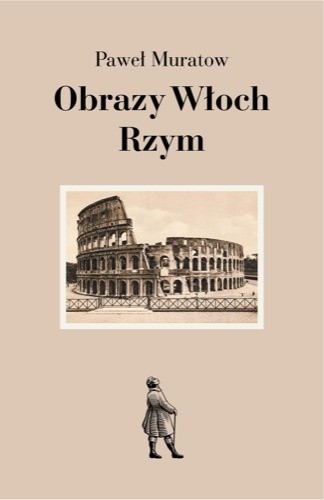 Paweł Muratow

Obrazy Włoch
Rzym